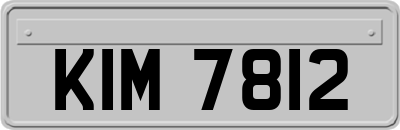 KIM 7812